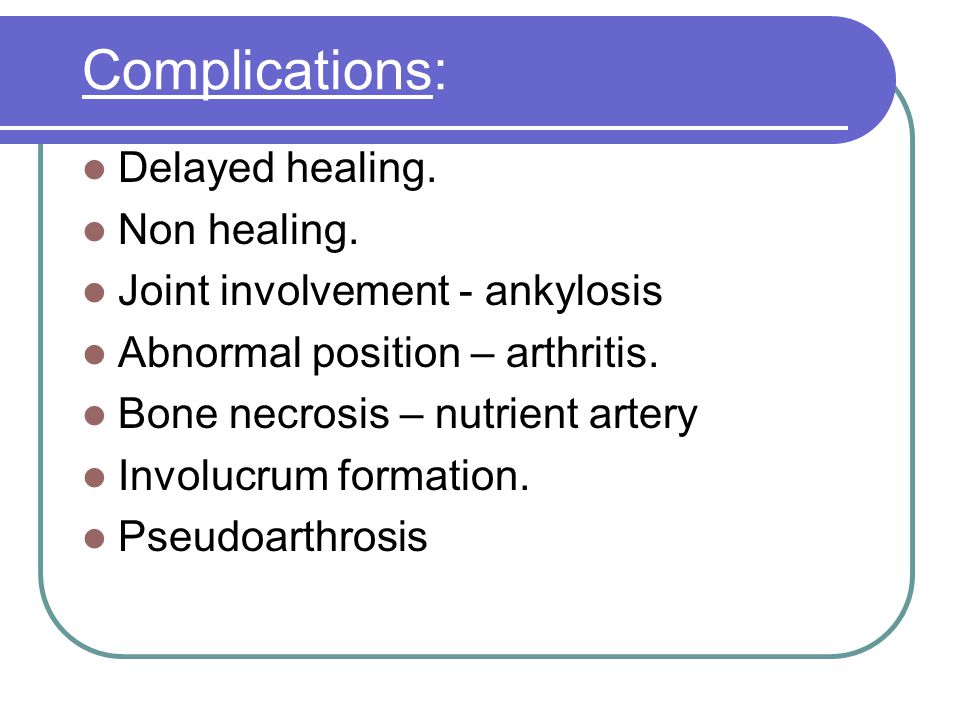 Complications:

- Delayed healing.
- Non healing.
- Joint involvement - ankylosis
- Abnormal position – arthritis.
- Bone necrosis – nutrient artery
- Involucrum formation.
- Pseudoarthrosis